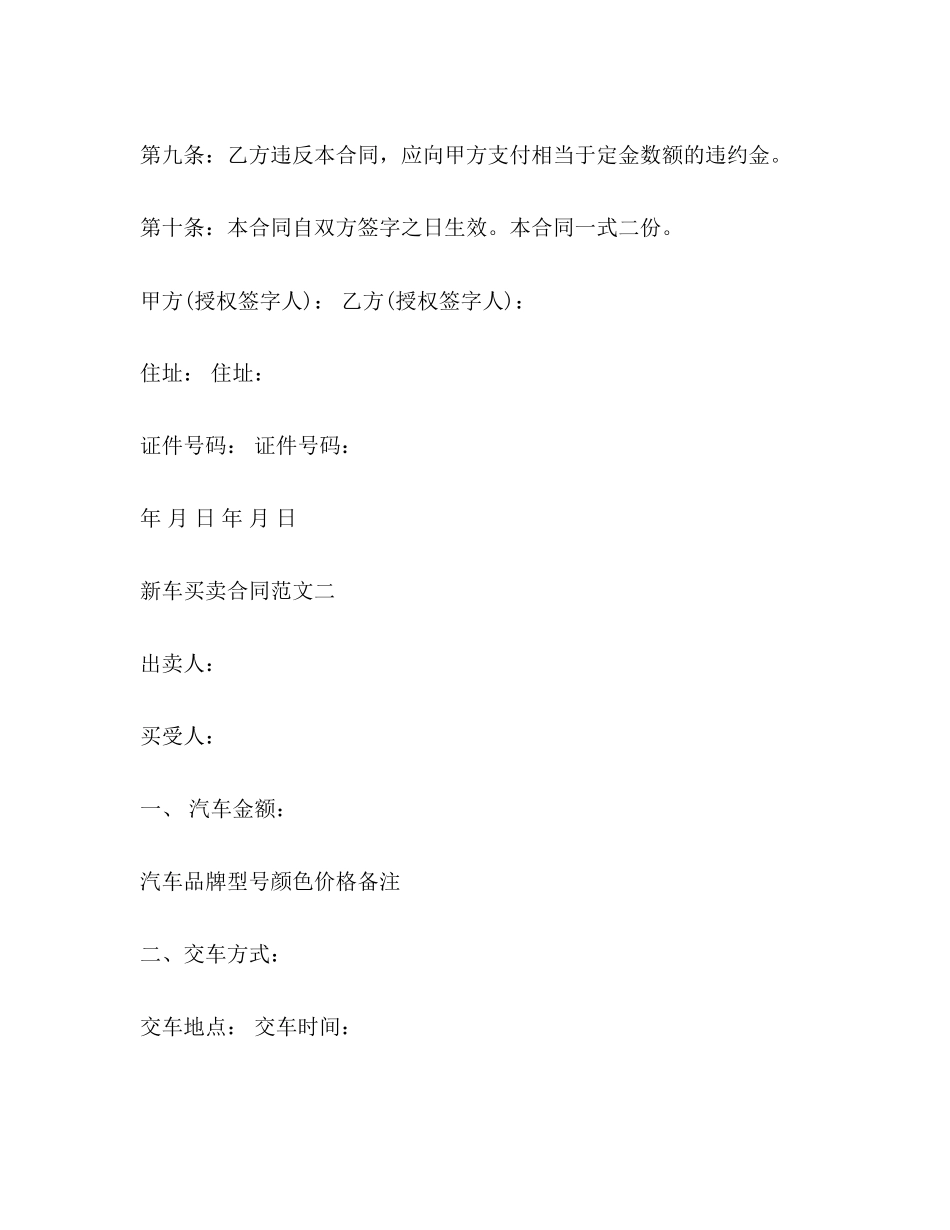 第九条：乙方违反本合同，应向甲方支付相当于定金数额的违约金。

第十条：本合同自双方签字之日生效。本合同一式二份。

甲方(授权签字人)： 乙方(授权签字人)：

住址： 住址：

证件号码： 证件号码：

年 月 日 年 月 日

新车买卖合同范文二

出卖人：

买受人：

一、 汽车金额：

汽车品牌型号颜色价格备注

二、交车方式：

交车地点： 交车时间：